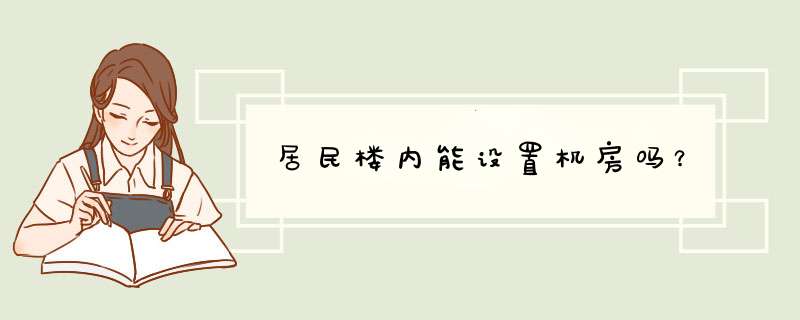 居民楼内能设置机房吗？